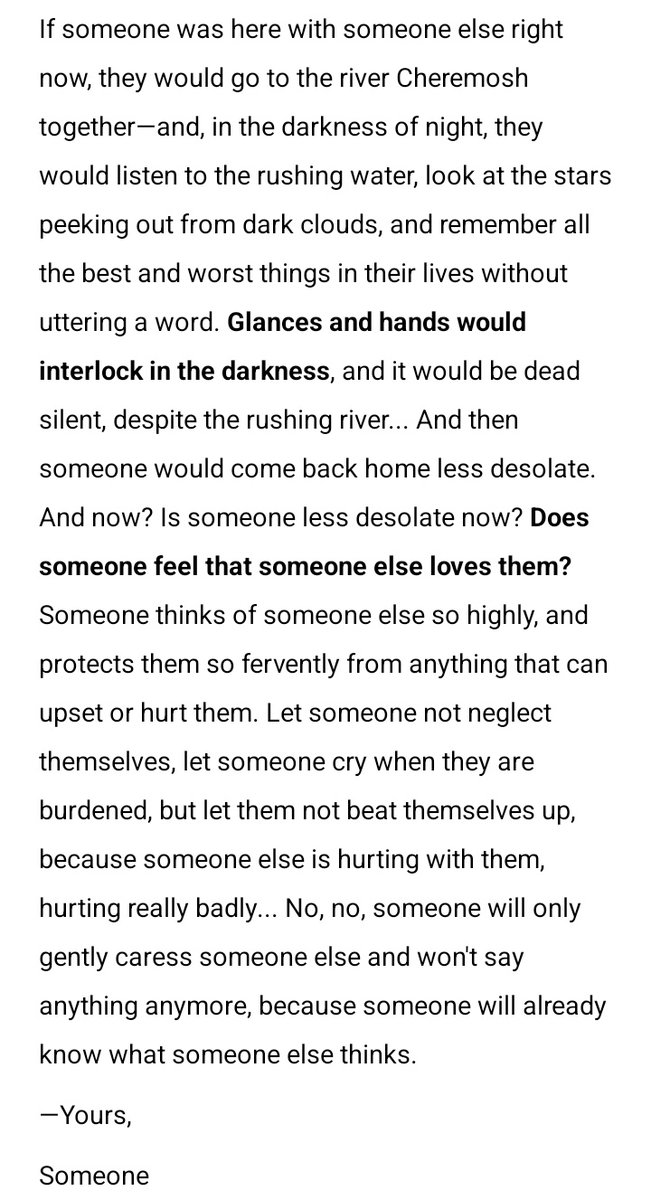 If someone was here with someone else right now, they would go to the river Cheremosh together—and, in the darkness of night, they would listen to the rushing water, look at the stars peeking out from dark clouds, and remember all the best and worst things in their lives without uttering a word. Glances and hands would interlock in the darkness, and it would be dead silent, despite the rushing river... And then someone would come back home less desolate. And now? Is someone less desolate now? Does someone feel that someone else loves them? Someone thinks of someone else so highly, and protects them so fervently from anything that can upset or hurt them. Let someone not neglect themselves, let someone cry when they are burdened, but let them not beat themselves up, because someone else is hurting with them, hurting really badly... No, no, someone will only gently caress someone else and won't say anything anymore, because someone will already know what someone else thinks.

—Yours,

Someone